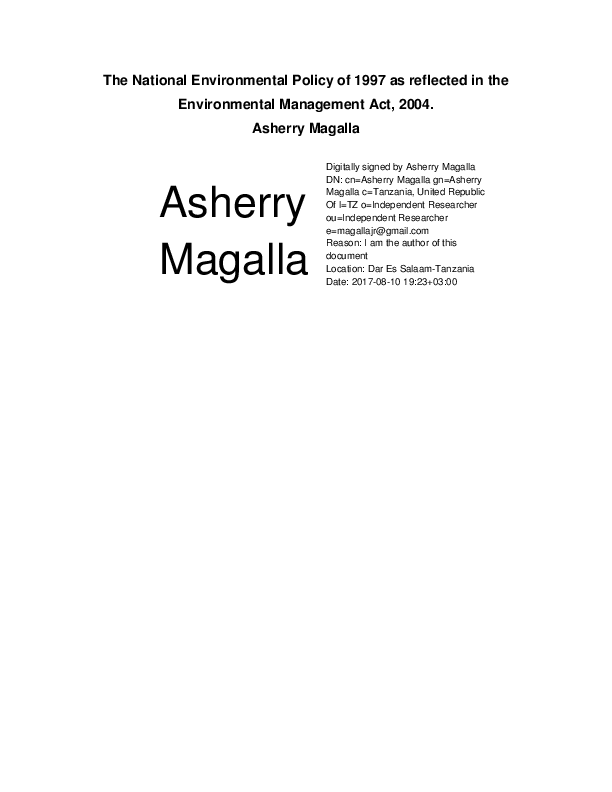 The National Environmental Policy of 1997 as reflected in the Environmental Management Act, 2004.
Asherry Magalla

Asherry Magalla

Digitally signed by Asherry Magalla
DN: cn=Asherry Magalla gn=Asherry Magalla c=Tanzania, United Republic Of l=TZ o=Independent Researcher ou=Independent Researcher e=magallajr@gmail.com
Reason: I am the author of this document
Location: Dar Es Salaam-Tanzania
Date: 2017-08-10 19:23+03:00